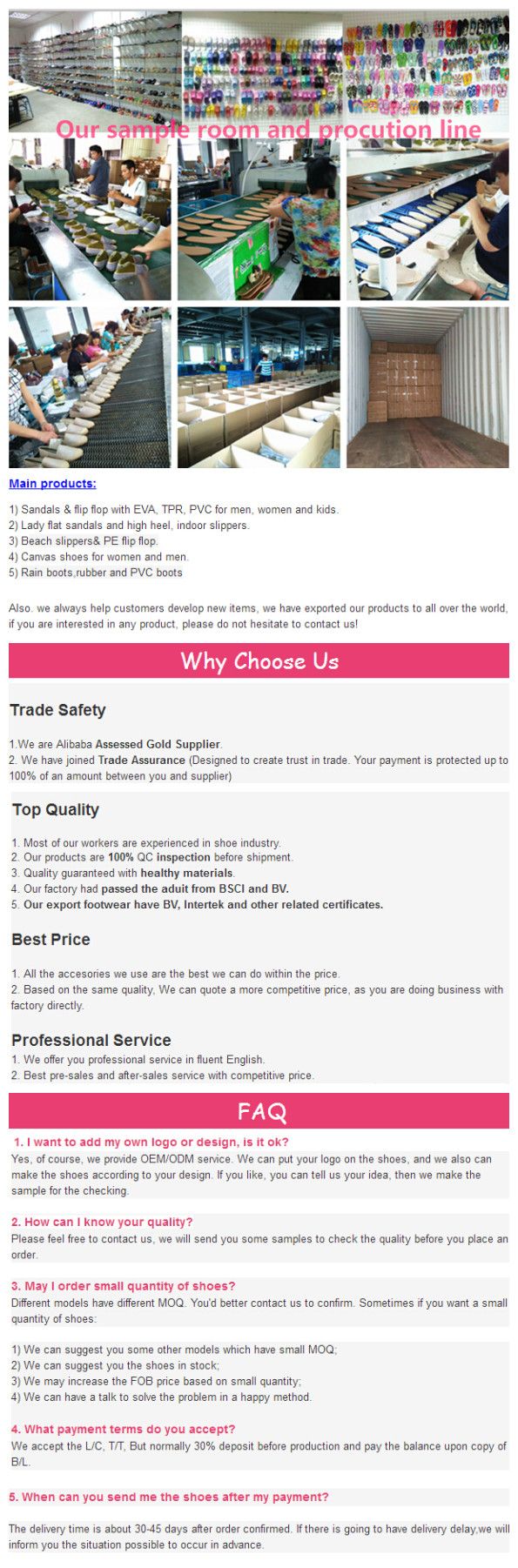 Our sample room and procution line

Main products:

1) Sandals & flip flop with EVA, TPR, PVC for men, women and kids.
2) Lady flat sandals and high heel, indoor slippers.
3) Beach slippers& PE flip flop.
4) Canvas shoes for women and men.
5) Rain boots,rubber and PVC boots

Also. we always help customers develop new items, we have exported our products to all over the world, if you are interested in any product, please do not hesitate to contact us!

Why Choose Us

Trade Safety

1.We are Alibaba Assessed Gold Supplier.
2. We have joined Trade Assurance (Designed to create trust in trade. Your payment is protected up to 100% of an amount between you and supplier)

Top Quality

1. Most of our workers are experienced in shoe industry.
2. Our products are 100% QC inspection before shipment.
3. Quality guaranteed with healthy materials.
4. Our factory had passed the aduit from BSCI and BV.
5. Our export footwear have BV, Intertek and other related certificates.

Best Price

1. All the accesories we use are the best we can do within the price.
2. Based on the same quality, We can quote a more competitive price, as you are doing business with factory directly.

Professional Service
1. We offer you professional service in fluent English.
2. Best pre-sales and after-sales service with competitive price.

FAQ

1. I want to add my own logo or design, is it ok?
Yes, of course, we provide OEM/ODM service. We can put your logo on the shoes, and we also can make the shoes according to your design. If you like, you can tell us your idea, then we make the sample for the checking.

2. How can I know your quality?
Please feel free to contact us, we will send you some samples to check the quality before you place an order.

3. May I order small quantity of shoes?
Different models have different MOQ. You'd better contact us to confirm. Sometimes if you want a small quantity of shoes:

1) We can suggest you some other models which have small MOQ;
2) We can suggest you the shoes in stock;
3) We may increase the FOB price based on small quantity;
4) We can have a talk to solve the problem in a happy method.

4. What payment terms do you accept?
We accept the L/C, T/T, But normally 30% deposit before production and pay the balance upon copy of B/L.

5. When can you send me the shoes after my payment?

The delivery time is about 30-45 days after order confirmed. If there is going to have delivery delay,we will inform you the situation possible to occur in advance.